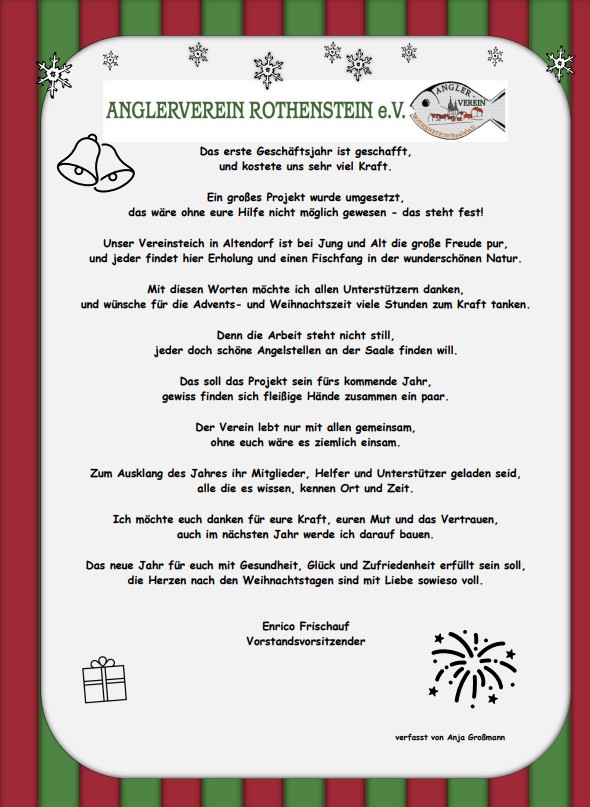 ANGLERVEREIN ROTHENSTEIN e.V.

ANGLER-VEREIN ROTHENSTEIN/Saale e.V.

Das erste Geschäftsjahr ist geschafft, und kostete uns sehr viel Kraft.

Ein großes Projekt wurde umgesetzt, das wäre ohne eure Hilfe nicht möglich gewesen - das steht fest!

Unser Vereinsteich in Altendorf ist bei Jung und Alt die große Freude pur, und jeder findet hier Erholung und einen Fischfang in der wunderschönen Natur.

Mit diesen Worten möchte ich allen Unterstützern danken, und wünsche für die Advents- und Weihnachtszeit viele Stunden zum Kraft tanken.

Denn die Arbeit steht nicht still, jeder doch schöne Angelstellen an der Saale finden will.

Das soll das Projekt sein fürs kommende Jahr, gewiss finden sich fleißige Hände zusammen ein paar.

Der Verein lebt nur mit allen gemeinsam, ohne euch wäre es ziemlich einsam.

Zum Ausklang des Jahres ihr Mitglieder, Helfer und Unterstützer geladen seid, alle die es wissen, kennen Ort und Zeit.

Ich möchte euch danken für eure Kraft, euren Mut und das Vertrauen, auch im nächsten Jahr werde ich darauf bauen.

Das neue Jahr für euch mit Gesundheit, Glück und Zufriedenheit erfüllt sein soll, die Herzen nach den Weihnachtstagen sind mit Liebe sowieso voll.

Enrico Frischauf
Vorstandsvorsitzender

verfasst von Anja Großmann